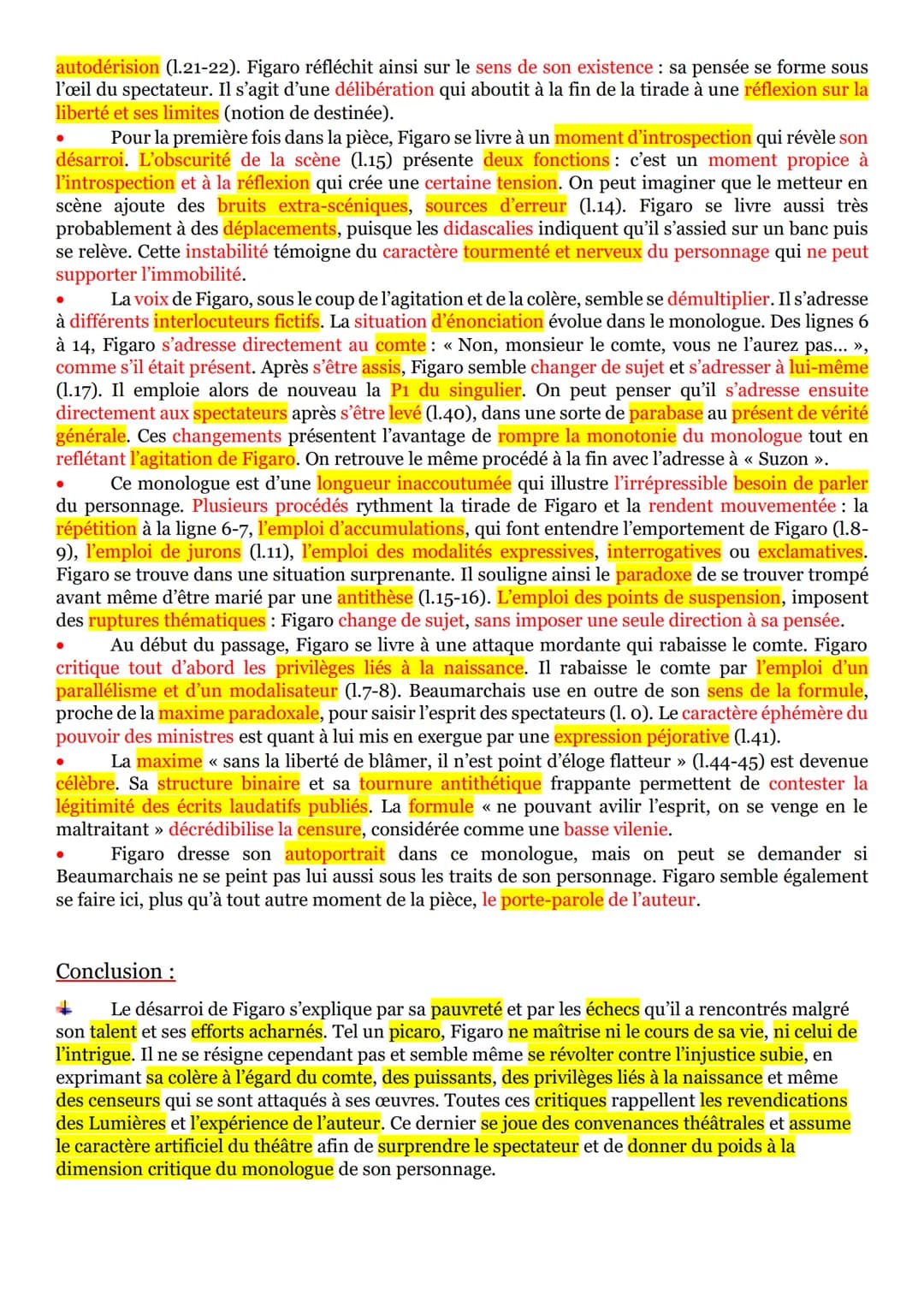 autodérision (l.21-22). Figaro réfléchit ainsi sur le sens de son existence : sa pensée se forme sous l'œil du spectateur. Il s'agit d'une délibération qui aboutit à la fin de la tirade à une réflexion sur la liberté et ses limites (notion de destinée).

• Pour la première fois dans la pièce, Figaro se livre à un moment d'introspection qui révèle son désarroi. L'obscurité de la scène (l.15) présente deux fonctions : c'est un moment propice à l'introspection et à la réflexion qui crée une certaine tension. On peut imaginer que le metteur en scène ajoute des bruits extra-scéniques, sources d'erreur (l.14). Figaro se livre aussi très probablement à des déplacements, puisque les didascalies indiquent qu'il s'assied sur un banc puis se relève. Cette instabilité témoigne du caractère tourmenté et nerveux du personnage qui ne peut supporter l'immobilité.

• La voix de Figaro, sous le coup de l'agitation et de la colère, semble se démultiplier. Il s'adresse à différents interlocuteurs fictifs. La situation d'énonciation évolue dans le monologue. Des lignes 6 à 14, Figaro s'adresse directement au comte : « Non, monsieur le comte, vous ne l'aurez pas... », comme s'il était présent. Après s'être assis, Figaro semble changer de sujet et s'adresser à lui-même (l.17). Il emploie alors de nouveau la P1 du singulier. On peut penser qu'il s'adresse ensuite directement aux spectateurs après s'être levé (l.40), dans une sorte de parabase au présent de vérité générale. Ces changements présentent l'avantage de rompre la monotonie du monologue tout en reflétant l'agitation de Figaro. On retrouve le même procédé à la fin avec l'adresse à « Suzon ».

• Ce monologue est d'une longueur inaccoutumée qui illustre l'irrépressible besoin de parler du personnage. Plusieurs procédés rythment la tirade de Figaro et la rendent mouvementée : la répétition à la ligne 6-7, l'emploi d'accumulations, qui font entendre l'emportement de Figaro (l.8-9), l'emploi de jurons (l.11), l'emploi des modalités expressives, interrogatives ou exclamatives. Figaro se trouve dans une situation surprenante. Il souligne ainsi le paradoxe de se trouver trompé avant même d'être marié par une antithèse (l.15-16). L'emploi des points de suspension, imposent des ruptures thématiques : Figaro change de sujet, sans imposer une seule direction à sa pensée.

• Au début du passage, Figaro se livre à une attaque mordante qui rabaisse le comte. Figaro critique tout d'abord les privilèges liés à la naissance. Il rabaisse le comte par l'emploi d'un parallélisme et d'un modalisateur (l.7-8). Beaumarchais use en outre de son sens de la formule, proche de la maxime paradoxale, pour saisir l'esprit des spectateurs (l. 0). Le caractère éphémère du pouvoir des ministres est quant à lui mis en exergue par une expression péjorative (l.41).

• La maxime « sans la liberté de blâmer, il n'est point d'éloge flatteur » (l.44-45) est devenue célèbre. Sa structure binaire et sa tournure antithétique frappante permettent de contester la légitimité des écrits laudatifs publiés. La formule « ne pouvant avilir l'esprit, on se venge en le maltraitant » décrédibilise la censure, considérée comme une basse vilenie.

• Figaro dresse son autoportrait dans ce monologue, mais on peut se demander si Beaumarchais ne se peint pas lui aussi sous les traits de son personnage. Figaro semble également se faire ici, plus qu'à tout autre moment de la pièce, le porte-parole de l'auteur.

Conclusion :

Le désarroi de Figaro s'explique par sa pauvreté et par les échecs qu'il a rencontrés malgré son talent et ses efforts acharnés. Tel un picaro, Figaro ne maîtrise ni le cours de sa vie, ni celui de l'intrigue. Il ne se résigne cependant pas et semble même se révolter contre l'injustice subie, en exprimant sa colère à l'égard du comte, des puissants, des privilèges liés à la naissance et même des censeurs qui se sont attaqués à ses œuvres. Toutes ces critiques rappellent les revendications des Lumières et l'expérience de l'auteur. Ce dernier se joue des convenances théâtrales et assume le caractère artificiel du théâtre afin de surprendre le spectateur et de donner du poids à la dimension critique du monologue de son personnage.